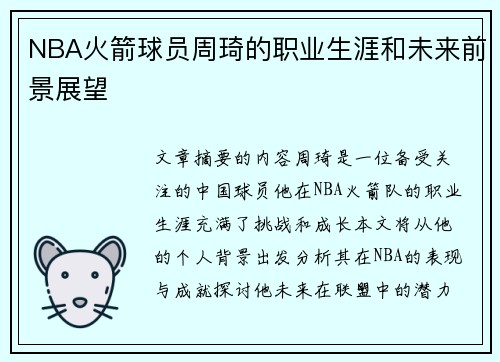 NBA火箭球员周琦的职业生涯和未来前景展望

文章摘要的内容周琦是一位备受关注的中国球员他在NBA火箭队的职业生涯充满了挑战和成长本文将从他的个人背景出发分析其在NBA的表现与成就探讨他未来在联盟中的潜力